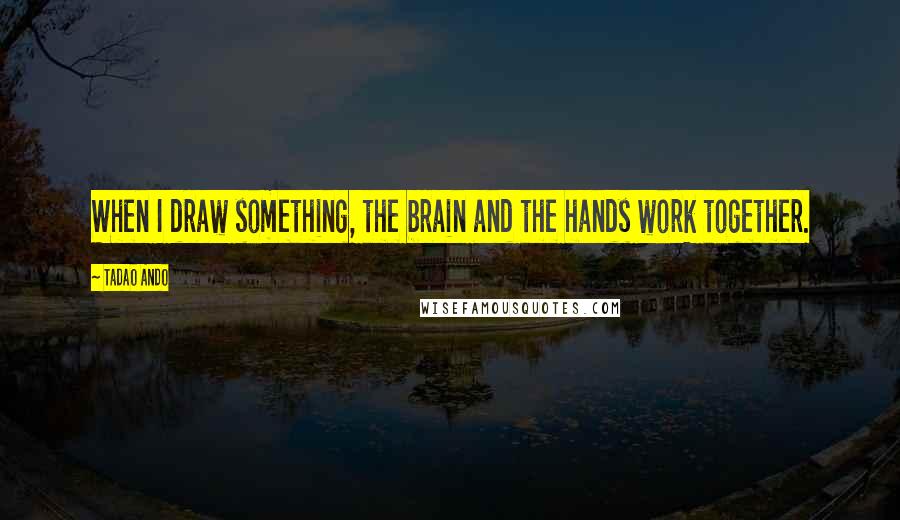 WHEN I DRAW SOMETHING, THE BRAIN AND THE HANDS WORK TOGETHER.

~ TADAO ANDO

WISEFAMOUSQUOTES.COM